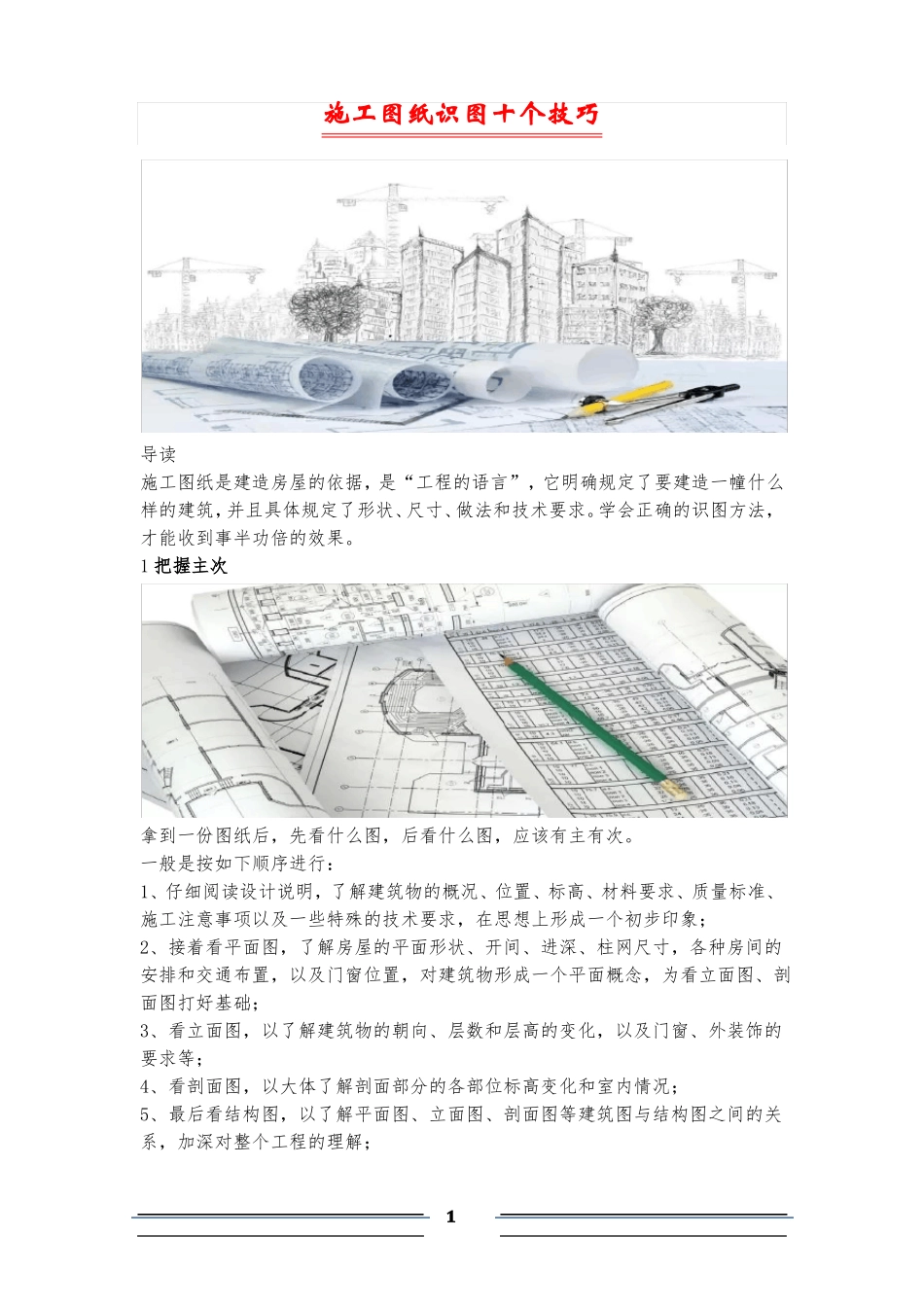 施工图纸识图十个技巧

导读

施工图纸是建造房屋的依据，是“工程的语言”，它明确规定了要建造一幢什么样的建筑，并且具体规定了形状、尺寸、做法和技术要求。学会正确的识图方法，才能收到事半功倍的效果。

1 把握主次

拿到一份图纸后，先看什么图，后看什么图，应该有主有次。

一般是按如下顺序进行：

1、仔细阅读设计说明，了解建筑物的概况、位置、标高、材料要求、质量标准、施工注意事项以及一些特殊的技术要求，在思想上形成一个初步印象；

2、接着看平面图，了解房屋的平面形状、开间、进深、柱网尺寸，各种房间的安排和交通布置，以及门窗位置，对建筑物形成一个平面概念，为看立面图、剖面图打好基础；

3、看立面图，以了解建筑物的朝向、层数和层高的变化，以及门窗、外装饰的要求等；

4、看剖面图，以大体了解剖面部分的各部位标高变化和室内情况；

5、最后看结构图，以了解平面图、立面图、剖面图等建筑图与结构图之间的关系，加深对整个工程的理解；

1